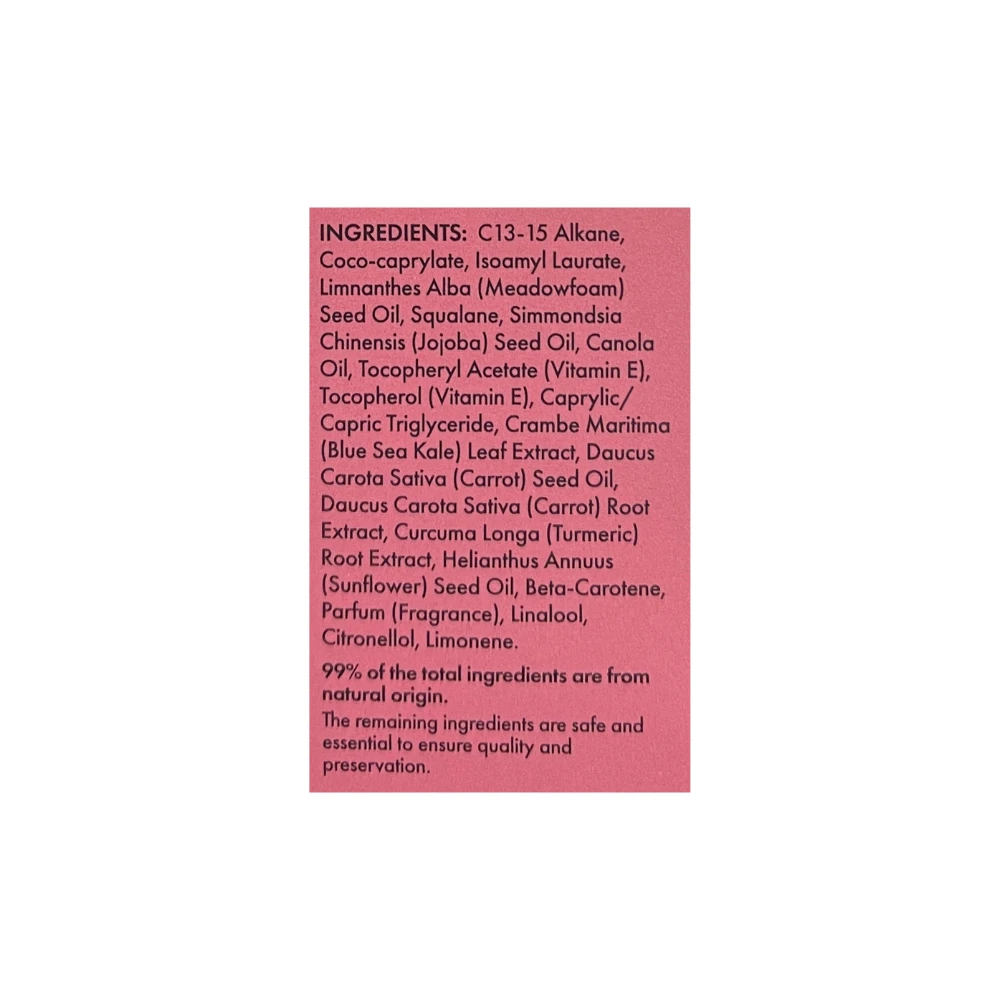 INGREDIENTS: C13-15 Alkane, Coco-caprylate, Isoamyl Laurate, Limnanthes Alba (Meadowfoam) Seed Oil, Squalane, Simmondsia Chinensis (Jojoba) Seed Oil, Canola Oil, Tocopheryl Acetate (Vitamin E), Tocopherol (Vitamin E), Caprylic/ Capric Triglyceride, Crambe Maritima (Blue Sea Kale) Leaf Extract, Daucus Carota Sativa (Carrot) Seed Oil, Daucus Carota Sativa (Carrot) Root Extract, Curcuma Longa (Turmeric) Root Extract, Helianthus Annuus (Sunflower) Seed Oil, Beta-Carotene, Parfum (Fragrance), Linalool, Citronellol, Limonene.

99% of the total ingredients are from natural origin.

The remaining ingredients are safe and essential to ensure quality and preservation.